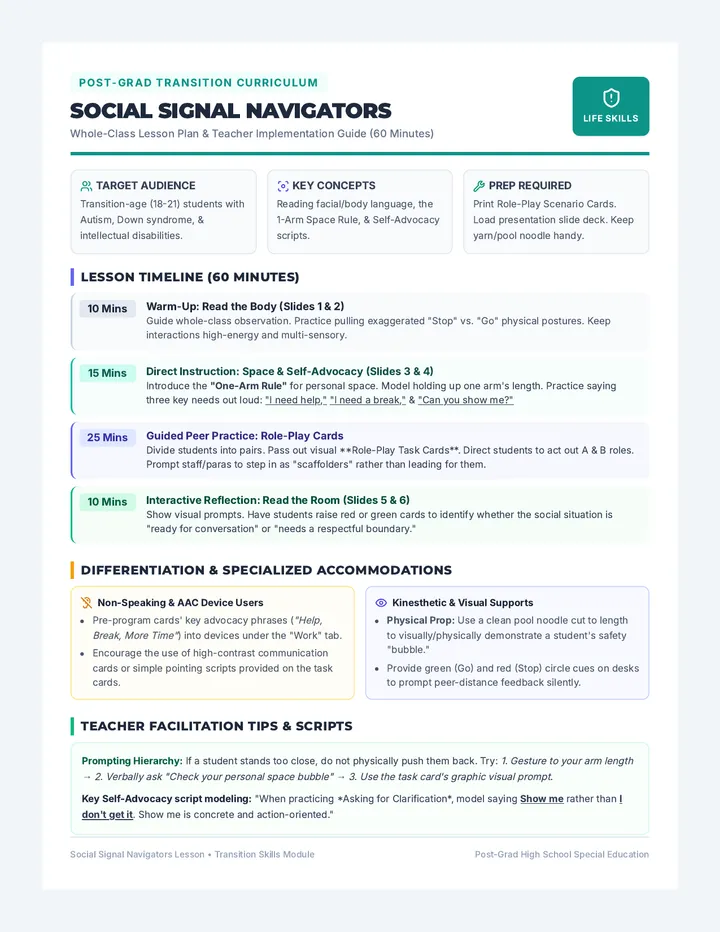 POST-GRAD TRANSITION CURRICULUM

SOCIAL SIGNAL NAVIGATORS

Whole-Class Lesson Plan & Teacher Implementation Guide (60 Minutes)

LIFE SKILLS

TARGET AUDIENCE
Transition-age (18-21) students with Autism, Down syndrome, & intellectual disabilities.

KEY CONCEPTS
Reading facial/body language, the 1-Arm Space Rule, & Self-Advocacy scripts.

PREP REQUIRED
Print Role-Play Scenario Cards. Load presentation slide deck. Keep yarn/pool noodle handy.

LESSON TIMELINE (60 MINUTES)

10 Mins
Warm-Up: Read the Body (Slides 1 & 2)
Guide whole-class observation. Practice pulling exaggerated "Stop" vs. "Go" physical postures. Keep interactions high-energy and multi-sensory.

15 Mins
Direct Instruction: Space & Self-Advocacy (Slides 3 & 4)
Introduce the "One-Arm Rule" for personal space. Model holding up one arm's length. Practice saying three key needs out loud: "I need help," "I need a break," & "Can you show me?"

25 Mins
Guided Peer Practice: Role-Play Cards
Divide students into pairs. Pass out visual **Role-Play Task Cards**. Direct students to act out A & B roles. Prompt staff/paras to step in as "scaffolders" rather than leading for them.

10 Mins
Interactive Reflection: Read the Room (Slides 5 & 6)
Show visual prompts. Have students raise red or green cards to identify whether the social situation is "ready for conversation" or "needs a respectful boundary."

DIFFERENTIATION & SPECIALIZED ACCOMMODATIONS

Non-Speaking & AAC Device Users
• Pre-program cards' key advocacy phrases ("Help, Break, More Time") into devices under the "Work" tab.
• Encourage the use of high-contrast communication cards or simple pointing scripts provided on the task cards.

Kinesthetic & Visual Supports
• Physical Prop: Use a clean pool noodle cut to length to visually/physically demonstrate a student's safety "bubble."
• Provide green (Go) and red (Stop) circle cues on desks to prompt peer-distance feedback silently.

TEACHER FACILITATION TIPS & SCRIPTS

Prompting Hierarchy: If a student stands too close, do not physically push them back. Try: 1. Gesture to your arm length → 2. Verbally ask "Check your personal space bubble" → 3. Use the task card's graphic visual prompt.

Key Self-Advocacy script modeling: "When practicing *Asking for Clarification*, model saying Show me rather than I don't get it. Show me is concrete and action-oriented."

Social Signal Navigators Lesson • Transition Skills Module

Post-Grad High School Special Education